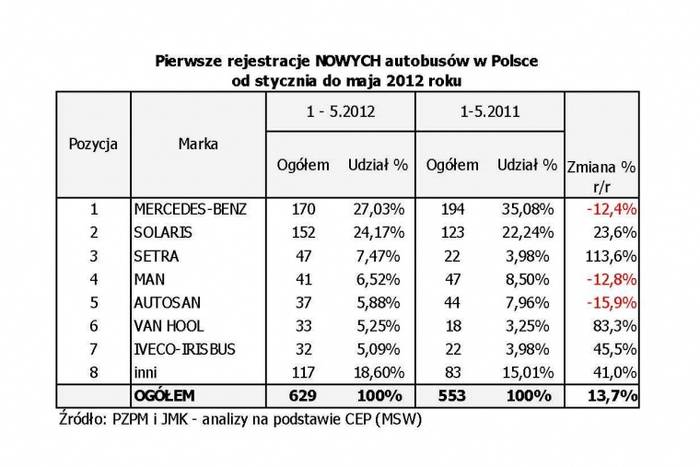 Pierwsze rejestracje NOWYCH autobusów w Polsce
od stycznia do maja 2012 roku

| Pozycja | Marka | 1 - 5.2012 Ogółem | 1 - 5.2012 Udział % | 1-5.2011 Ogółem | 1-5.2011 Udział % | Zmiana % r/r |
|---|---|---|---|---|---|---|
| 1 | MERCEDES-BENZ | 170 | 27,03% | 194 | 35,08% | -12,4% |
| 2 | SOLARIS | 152 | 24,17% | 123 | 22,24% | 23,6% |
| 3 | SETRA | 47 | 7,47% | 22 | 3,98% | 113,6% |
| 4 | MAN | 41 | 6,52% | 47 | 8,50% | -12,8% |
| 5 | AUTOSAN | 37 | 5,88% | 44 | 7,96% | -15,9% |
| 6 | VAN HOOL | 33 | 5,25% | 18 | 3,25% | 83,3% |
| 7 | IVECO-IRISBUS | 32 | 5,09% | 22 | 3,98% | 45,5% |
| 8 | inni | 117 | 18,60% | 83 | 15,01% | 41,0% |
|  | OGÓŁEM | 629 | 100% | 553 | 100% | 13,7% |

Źródło: PZPM i JMK - analizy na podstawie CEP (MSW)